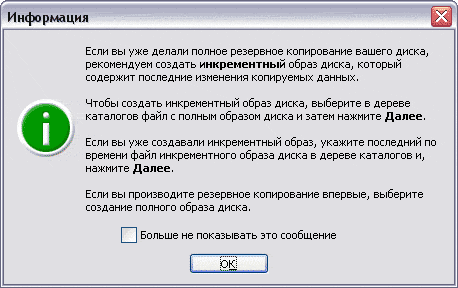 Информация

Если вы уже делали полное резервное копирование вашего диска, рекомендуем создать инкрементный образ диска, который содержит последние изменения копируемых данных.

Чтобы создать инкрементный образ диска, выберите в дереве каталогов файл с полным образом диска и затем нажмите Далее.

Если вы уже создавали инкрементный образ, укажите последний по времени файл инкрементного образа диска в дереве каталогов и, нажмите Далее.

Если вы производите резервное копирование впервые, выберите создание полного образа диска.

Больше не показывать это сообщение

OK